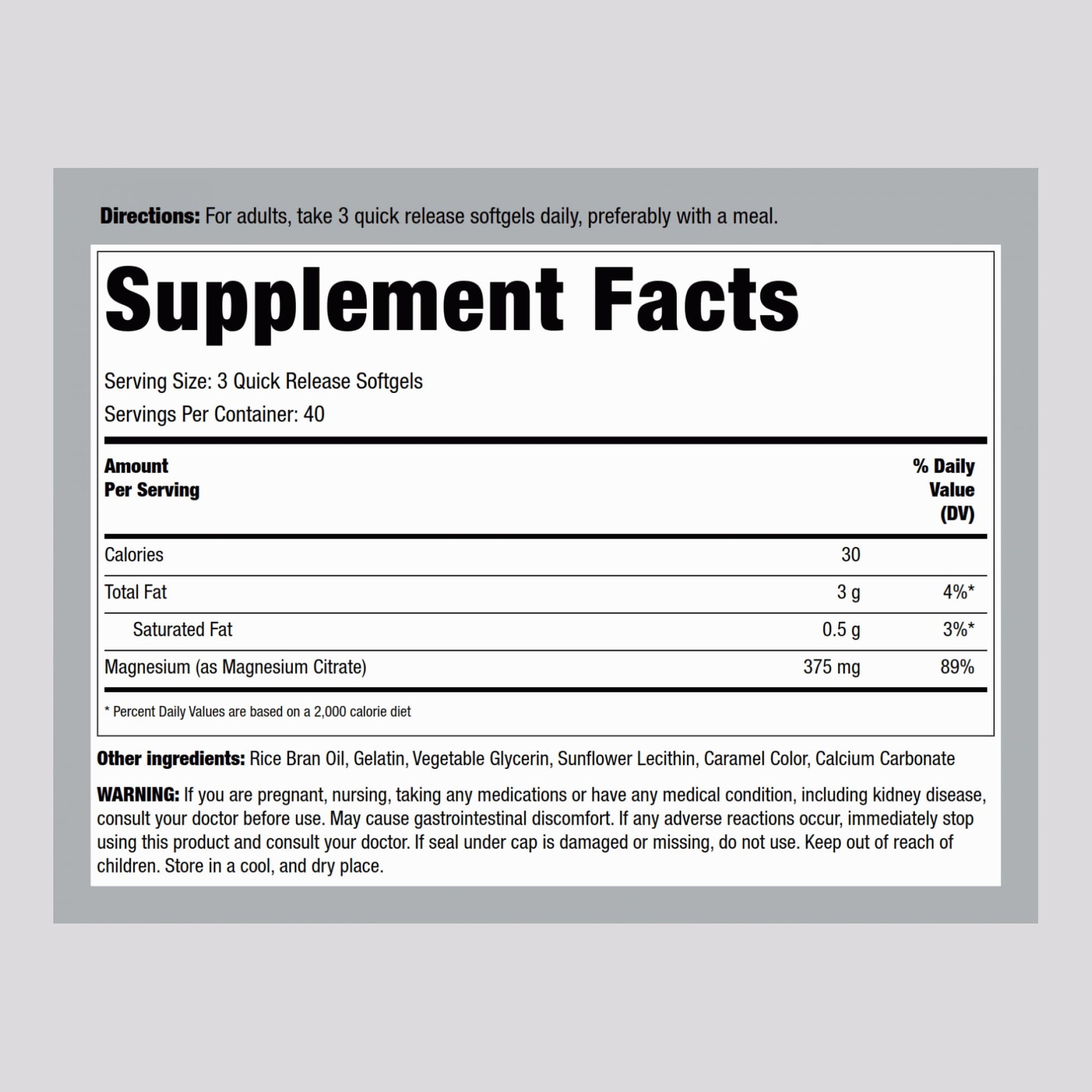 Directions: For adults, take 3 quick release softgels daily, preferably with a meal.

Supplement Facts

Serving Size: 3 Quick Release Softgels

Servings Per Container: 40

| Amount Per Serving | | % Daily Value (DV) |
|---|---|---|
| Calories | 30 | |
| Total Fat | 3 g | 4%* |
| Saturated Fat | 0.5 g | 3%* |
| Magnesium (as Magnesium Citrate) | 375 mg | 89% |

* Percent Daily Values are based on a 2,000 calorie diet

Other ingredients: Rice Bran Oil, Gelatin, Vegetable Glycerin, Sunflower Lecithin, Caramel Color, Calcium Carbonate

WARNING: If you are pregnant, nursing, taking any medications or have any medical condition, including kidney disease, consult your doctor before use. May cause gastrointestinal discomfort. If any adverse reactions occur, immediately stop using this product and consult your doctor. If seal under cap is damaged or missing, do not use. Keep out of reach of children. Store in a cool, and dry place.